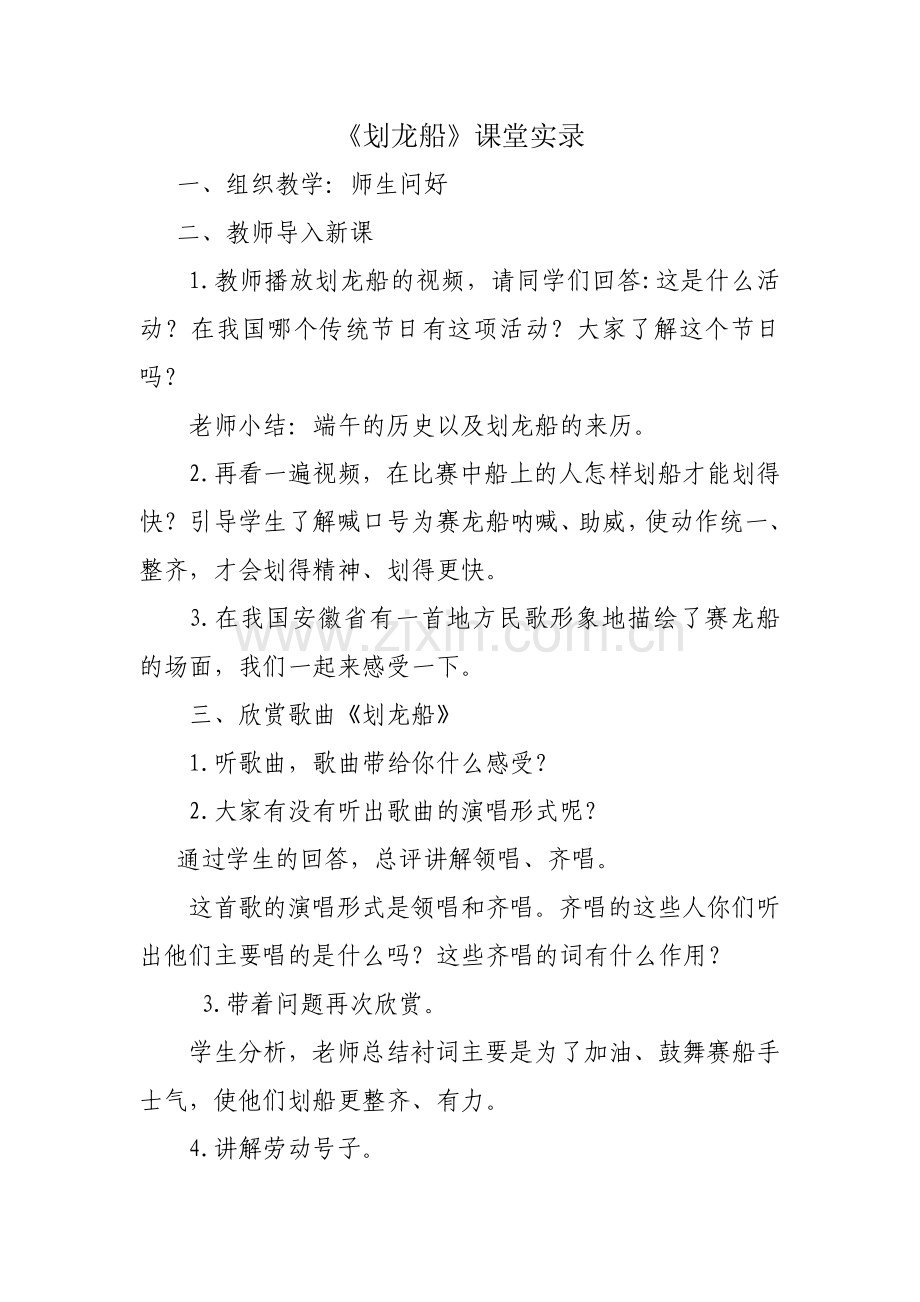 《划龙船》课堂实录

一、组织教学：师生问好

二、教师导入新课

1.教师播放划龙船的视频，请同学们回答：这是什么活动？在我国哪个传统节日有这项活动？大家了解这个节日吗？

老师小结：端午的历史以及划龙船的来历。

2.再看一遍视频，在比赛中船上的人怎样划船才能划得快？引导学生了解喊口号为赛龙船呐喊、助威，使动作统一、整齐，才会划得精神、划得更快。

3.在我国安徽省有一首地方民歌形象地描绘了赛龙船的场面，我们一起来感受一下。

三、欣赏歌曲《划龙船》

1.听歌曲，歌曲带给你什么感受？

2.大家有没有听出歌曲的演唱形式呢？

通过学生的回答，总评讲解领唱、齐唱。

这首歌的演唱形式是领唱和齐唱。齐唱的这些人你们听出他们主要唱的是什么吗？这些齐唱的词有什么作用？

3.带着问题再次欣赏。

学生分析，老师总结衬词主要是为了加油、鼓舞赛船手士气，使他们划船更整齐、有力。

4.讲解劳动号子。

www.zixin.com.cn